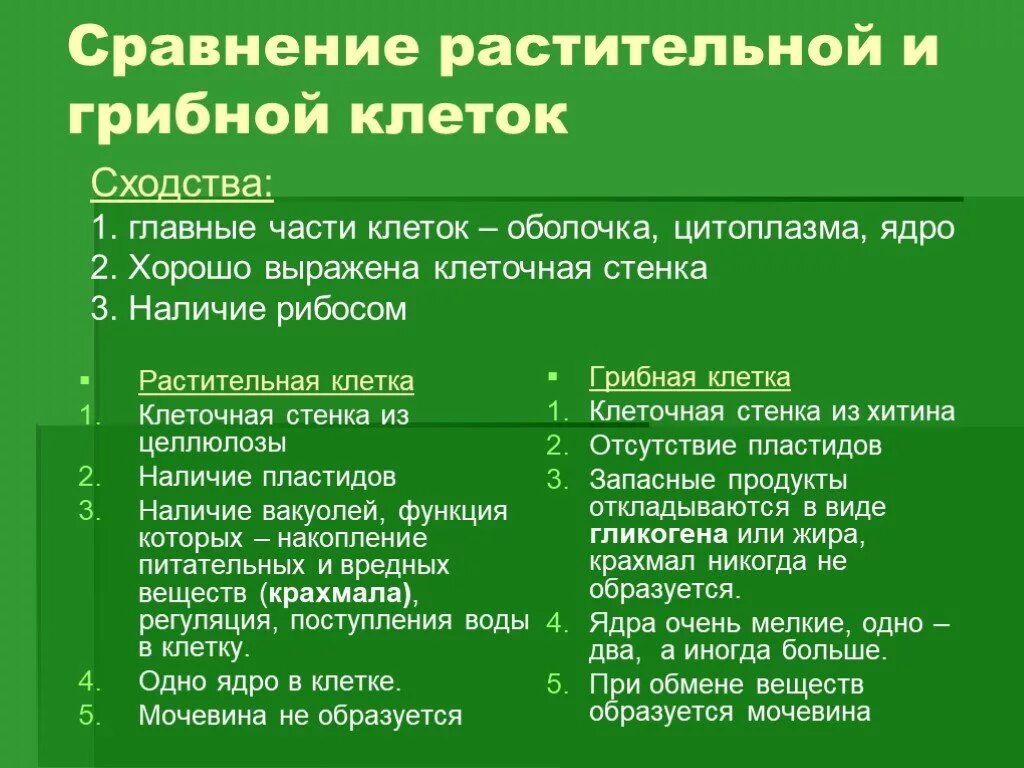 Сравнение растительной и грибной клеток

Сходства:
1. главные части клеток – оболочка, цитоплазма, ядро
2. Хорошо выражена клеточная стенка
3. Наличие рибосом

Растительная клетка
1. Клеточная стенка из целлюлозы
2. Наличие пластидов
3. Наличие вакуолей, функция которых – накопление питательных и вредных веществ (крахмала), регуляция, поступления воды в клетку.
4. Одно ядро в клетке.
5. Мочевина не образуется

Грибная клетка
1. Клеточная стенка из хитина
2. Отсутствие пластидов
3. Запасные продукты откладываются в виде гликогена или жира, крахмал никогда не образуется.
4. Ядра очень мелкие, одно – два, а иногда больше.
5. При обмене веществ образуется мочевина